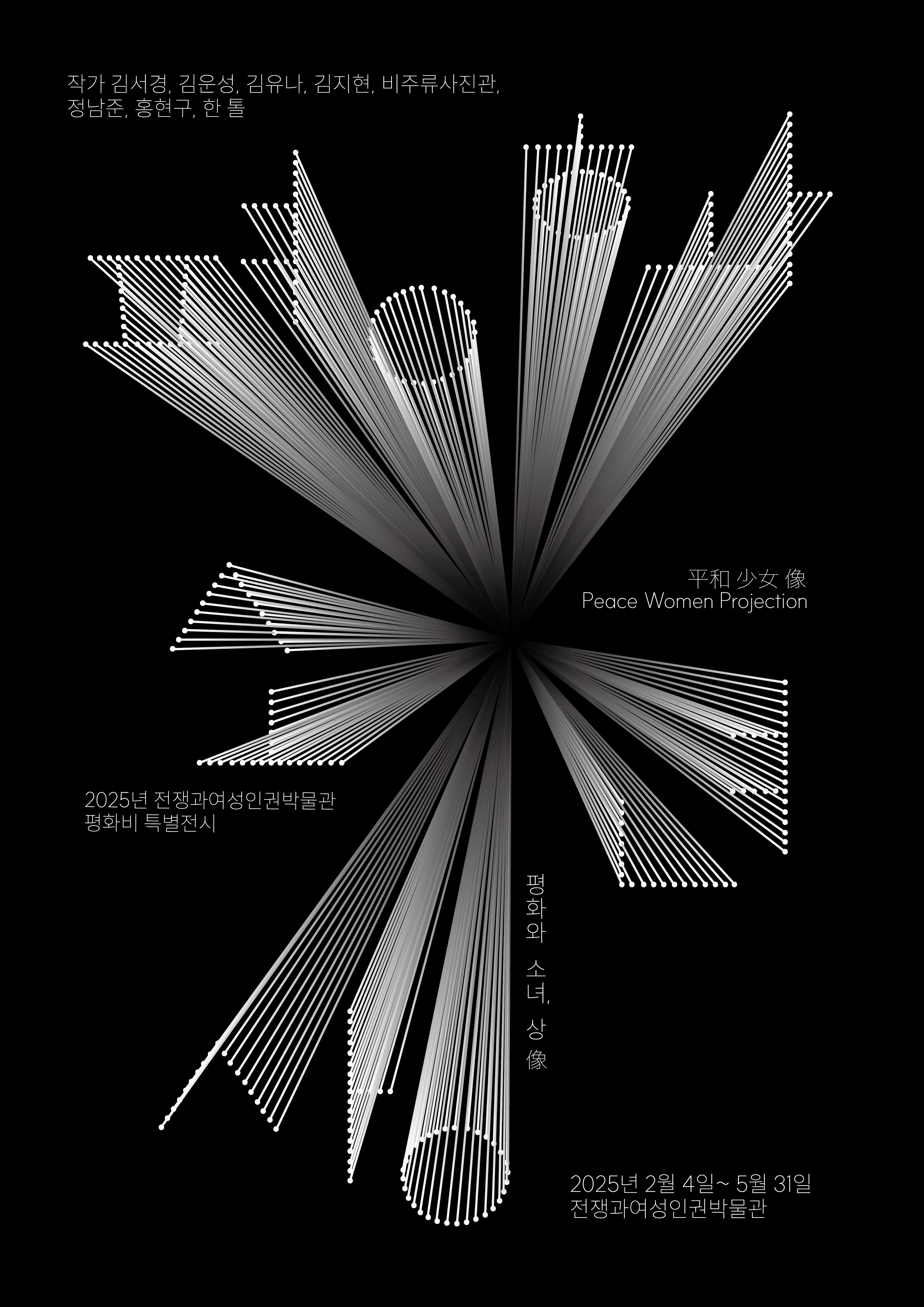 작가 김서경, 김운성, 김유나, 김지현, 비주류사진관,
정남준, 홍현구, 한 톨

平和 少女 像
Peace Women Projection

2025년 전쟁과여성인권박물관
평화비 특별전시

평화와 소녀, 상像

2025년 2월 4일~ 5월 31일
전쟁과여성인권박물관